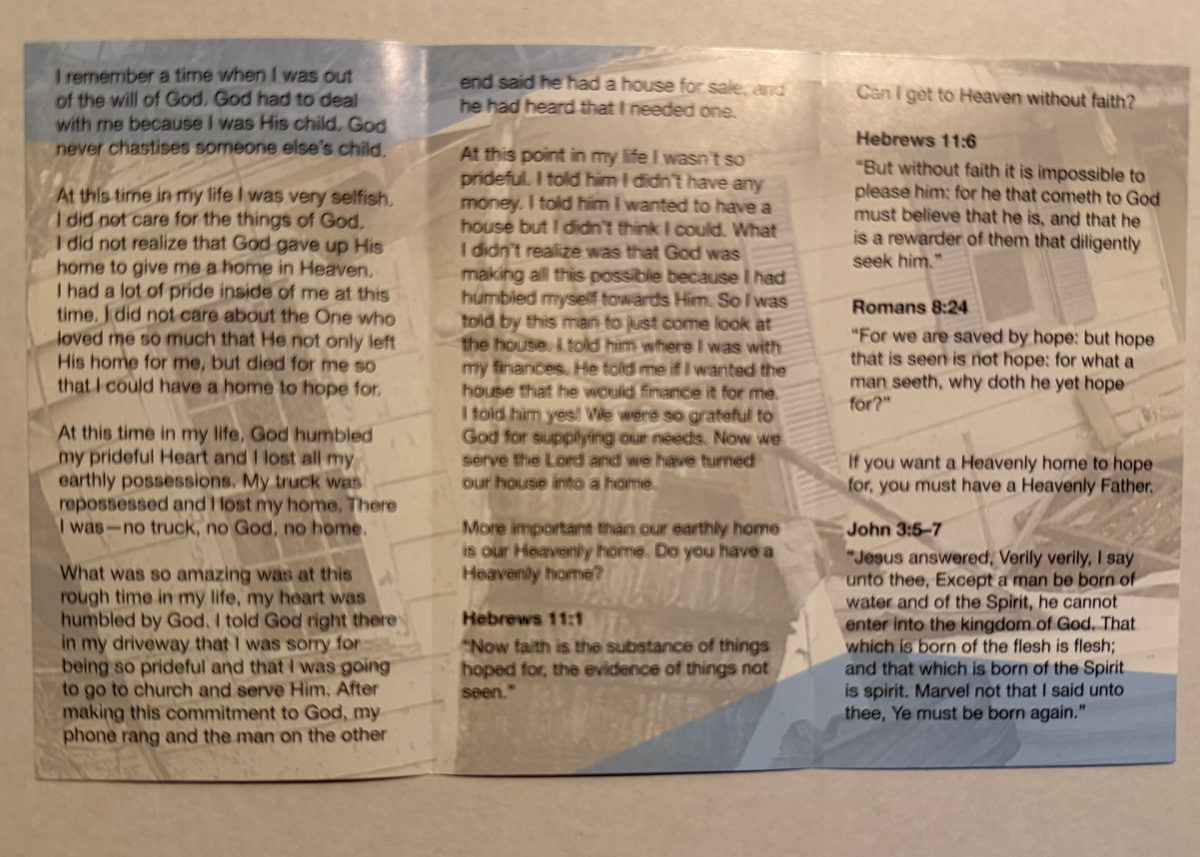 I remember a time when I was out of the will of God. God had to deal with me because I was His child. God never chastises someone else's child.

At this time in my life I was very selfish. I did not care for the things of God. I did not realize that God gave up His home to give me a home in Heaven. I had a lot of pride inside of me at this time. I did not care about the One who loved me so much that He not only left His home for me, but died for me so that I could have a home to hope for.

At this time in my life, God humbled my prideful Heart and I lost all my earthly possessions. My truck was repossessed and I lost my home. There I was—no truck, no God, no home.

What was so amazing was at this rough time in my life, my heart was humbled by God. I told God right there in my driveway that I was sorry for being so prideful and that I was going to go to church and serve Him. After making this commitment to God, my phone rang and the man on the other end said he had a house for sale, and he had heard that I needed one.

At this point in my life I wasn't so prideful. I told him I didn't have any money. I told him I wanted to have a house but I didn't think I could. What I didn't realize was that God was making all this possible because I had humbled myself towards Him. So I was told by this man to just come look at the house. I told him where I was with my finances. He told me if I wanted the house that he would finance it for me. I told him yes! We were so grateful to God for supplying our needs. Now we serve the Lord and we have turned our house into a home.

More important than our earthly home is our Heavenly home. Do you have a Heavenly home?

Hebrews 11:1
"Now faith is the substance of things hoped for, the evidence of things not seen."

Can I get to Heaven without faith?

Hebrews 11:6
"But without faith it is impossible to please him: for he that cometh to God must believe that he is, and that he is a rewarder of them that diligently seek him."

Romans 8:24
"For we are saved by hope: but hope that is seen is not hope: for what a man seeth, why doth he yet hope for?"

If you want a Heavenly home to hope for, you must have a Heavenly Father.

John 3:5–7
"Jesus answered, Verily verily, I say unto thee, Except a man be born of water and of the Spirit, he cannot enter into the kingdom of God. That which is born of the flesh is flesh; and that which is born of the Spirit is spirit. Marvel not that I said unto thee, Ye must be born again."